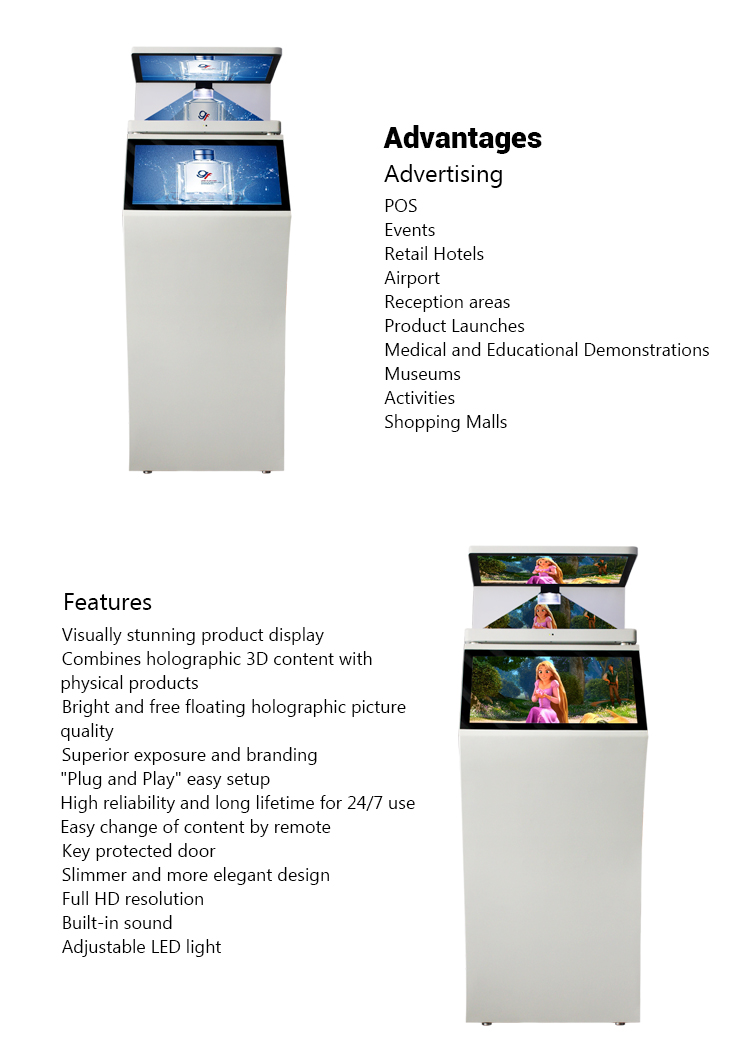 Advantages
Advertising
POS
Events
Retail Hotels
Airport
Reception areas
Product Launches
Medical and Educational Demonstrations
Museums
Activities
Shopping Malls

Features
Visually stunning product display
Combines holographic 3D content with physical products
Bright and free floating holographic picture quality
Superior exposure and branding
"Plug and Play" easy setup
High reliability and long lifetime for 24/7 use
Easy change of content by remote
Key protected door
Slimmer and more elegant design
Full HD resolution
Built-in sound
Adjustable LED light